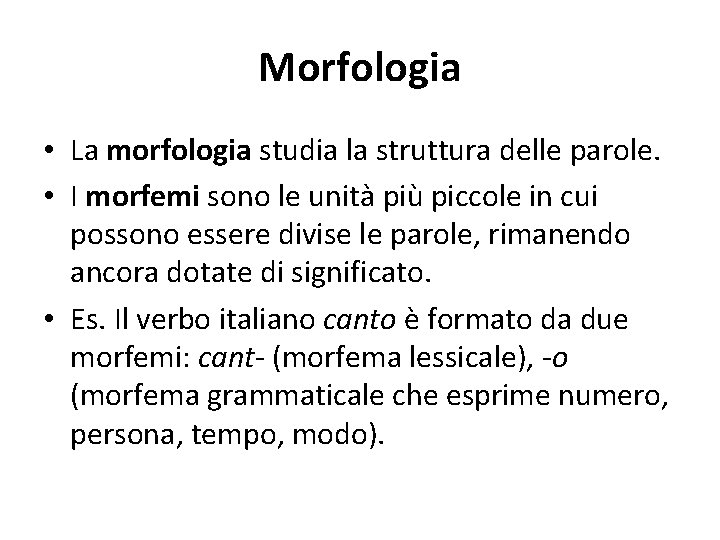 Morfologia

• La morfologia studia la struttura delle parole.

• I morfemi sono le unità più piccole in cui possono essere divise le parole, rimanendo ancora dotate di significato.

• Es. Il verbo italiano canto è formato da due morfemi: cant- (morfema lessicale), -o (morfema grammaticale che esprime numero, persona, tempo, modo).